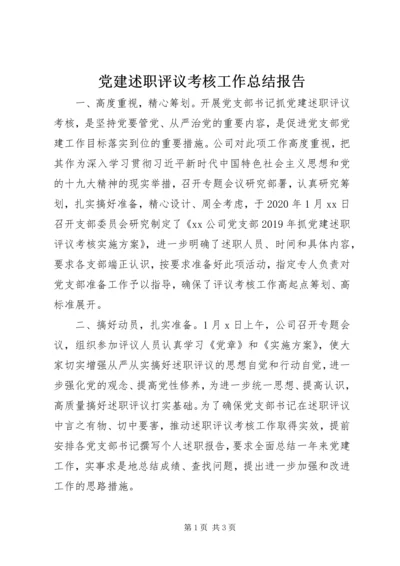 党建述职评议考核工作总结报告

一、高度重视，精心筹划。开展党支部书记抓党建述职评议考核，是坚持党要管党、从严治党的重要内容，是促进党支部党建工作目标落实到位的重要措施。公司对此项工作高度重视，把其作为深入学习贯彻习近平新时代中国特色社会主义思想和党的十九大精神的现实举措，召开专题会议研究部署，认真研究筹划，扎实搞好准备，精心设计、周全考虑，于2020年1月xx日召开支部委员会研究制定了《xx公司党支部2019年抓党建述职评议考核实施方案》，进一步明确了述职人员、时间和具体内容，要求各支部端正认识，按要求准备好此项活动，指定专人负责对党支部准备工作予以指导，确保了评议考核工作高起点筹划、高标准展开。

二、搞好动员，扎实准备。1月x日上午，公司召开专题会议，组织参加评议人员认真学习《党章》和《实施方案》，使大家切实增强从严从实搞好述职评议的思想自觉和行动自觉，进一步强化党的观念、提高党性修养，为进一步统一思想、提高认识，高质量搞好述职评议打实基础。为了确保党支部书记在述职评议中言之有物、切中要害，推动述职评议考核工作取得实效，提前安排各党支部书记撰写个人述职报告，要求全面总结一年来党建工作，实事求是地总结成绩、查找问题，提出进一步加强和改进工作的思路措施。

第1页 共3页